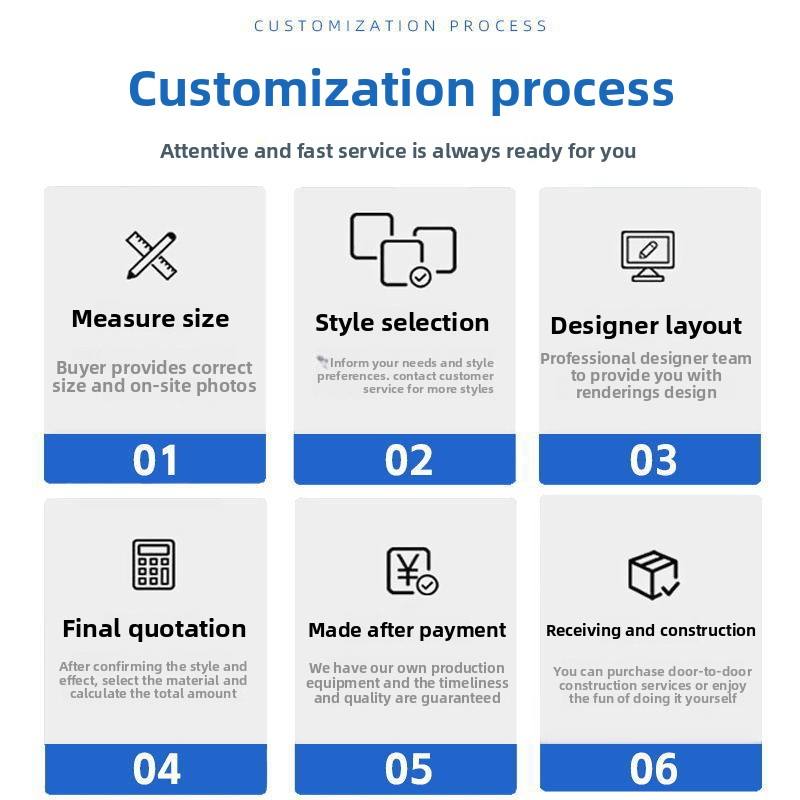 CUSTOMIZATION PROCESS

Customization process

Attentive and fast service is always ready for you

Measure size

Buyer provides correct size and on-site photos

01

Style selection

Inform your needs and style preferences. contact customer service for more styles

02

Designer layout

Professional designer team to provide you with renderings design

03

Final quotation

After confirming the style and effect, select the material and calculate the total amount

04

Made after payment

We have our own production equipment and the timeliness and quality are guaranteed

05

Receiving and construction

You can purchase door-to-door construction services or enjoy the fun of doing it yourself

06